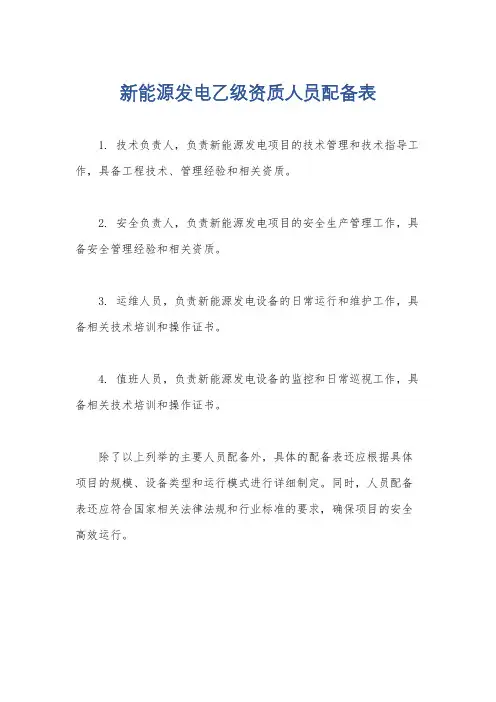 新能源发电乙级资质人员配备表

1. 技术负责人，负责新能源发电项目的技术管理和技术指导工作，具备工程技术、管理经验和相关资质。

2. 安全负责人，负责新能源发电项目的安全生产管理工作，具备安全管理经验和相关资质。

3. 运维人员，负责新能源发电设备的日常运行和维护工作，具备相关技术培训和操作证书。

4. 值班人员，负责新能源发电设备的监控和日常巡视工作，具备相关技术培训和操作证书。

除了以上列举的主要人员配备外，具体的配备表还应根据具体项目的规模、设备类型和运行模式进行详细制定。同时，人员配备表还应符合国家相关法律法规和行业标准的要求，确保项目的安全高效运行。